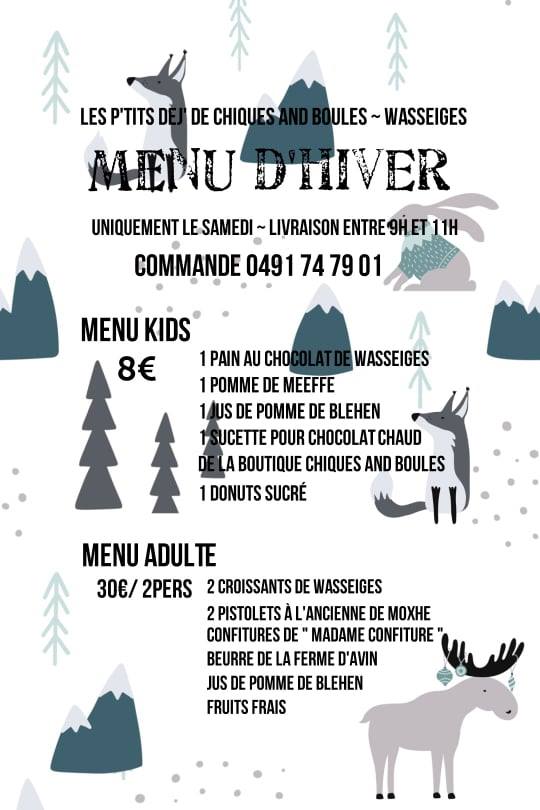 LES P'TITS DEJ' DE CHIQUES AND BOULES ~ WASSEIGES

MENU D'HIVER

UNIQUEMENT LE SAMEDI ~ LIVRAISON ENTRE 9H ET 11H

COMMANDE 0491 74 79 01

MENU KIDS

8€

1 PAIN AU CHOCOLAT DE WASSEIGES
1 POMME DE MEEFFE
1 JUS DE POMME DE BLEHEN
1 SUCETTE POUR CHOCOLAT CHAUD DE LA BOUTIQUE CHIQUES AND BOULES
1 DONUTS SUCRÉ

MENU ADULTE

30€/ 2PERS

2 CROISSANTS DE WASSEIGES
2 PISTOLETS À L'ANCIENNE DE MOXHE
CONFITURES DE " MADAME CONFITURE "
BEURRE DE LA FERME D'AVIN
JUS DE POMME DE BLEHEN
FRUITS FRAIS